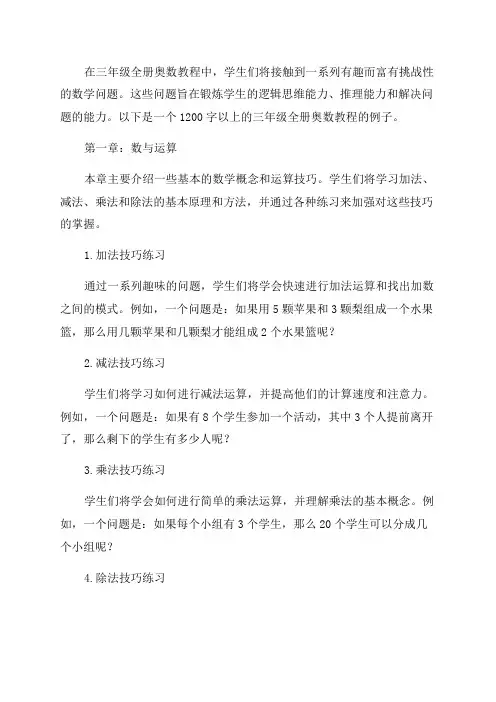 在三年级全册奥数教程中，学生们将接触到一系列有趣而富有挑战性的数学问题。这些问题旨在锻炼学生的逻辑思维能力、推理能力和解决问题的能力。以下是一个1200字以上的三年级全册奥数教程的例子。

第一章：数与运算

本章主要介绍一些基本的数学概念和运算技巧。学生们将学习加法、减法、乘法和除法的基本原理和方法，并通过各种练习来加强对这些技巧的掌握。

1.加法技巧练习

通过一系列趣味的问题，学生们将学会快速进行加法运算和找出加数之间的模式。例如，一个问题是：如果用5颗苹果和3颗梨组成一个水果篮，那么用几颗苹果和几颗梨才能组成2个水果篮呢？

2.减法技巧练习

学生们将学习如何进行减法运算，并提高他们的计算速度和注意力。例如，一个问题是：如果有8个学生参加一个活动，其中3个人提前离开了，那么剩下的学生有多少人呢？

3.乘法技巧练习

学生们将学会如何进行简单的乘法运算，并理解乘法的基本概念。例如，一个问题是：如果每个小组有3个学生，那么20个学生可以分成几个小组呢？

4.除法技巧练习